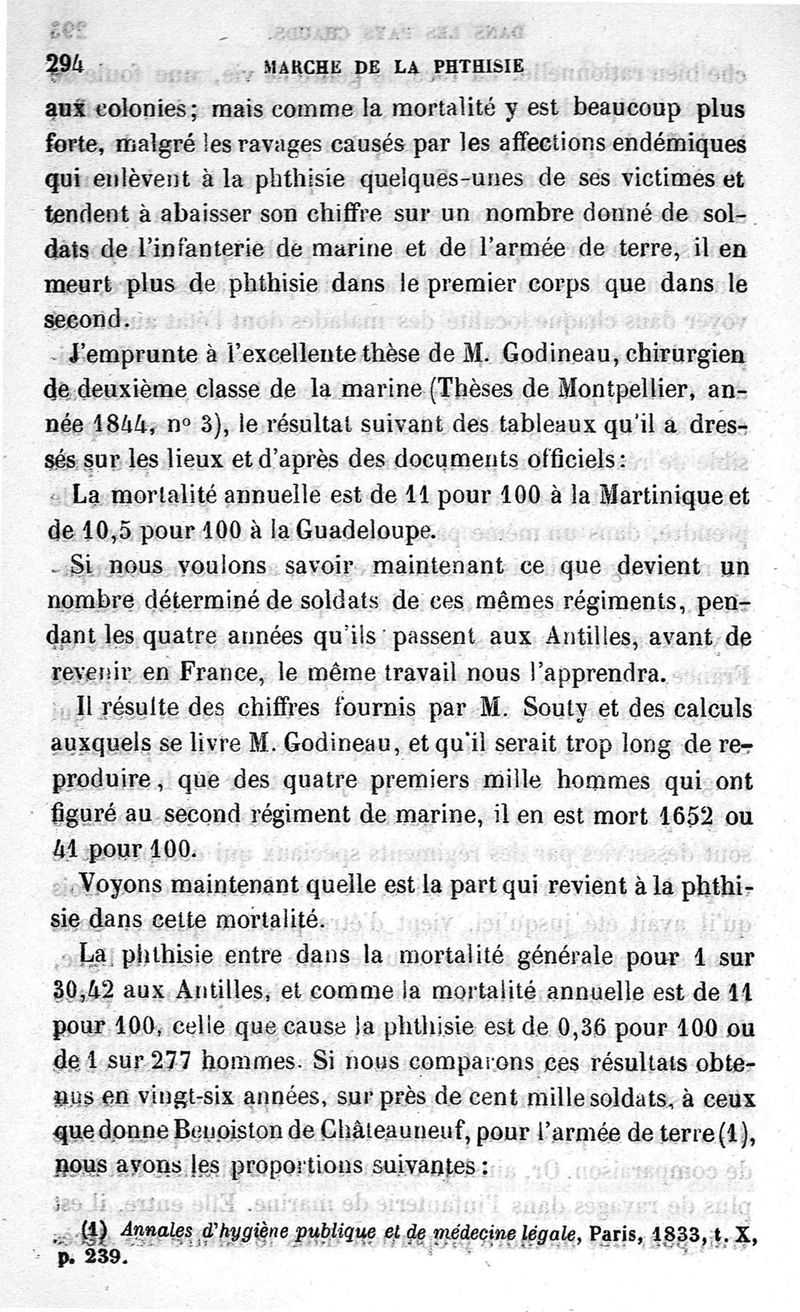 294 MARCHE DE LA PHTHISIE

aux colonies; mais comme la mortalité y est beaucoup plus forte, malgré les ravages causés par les affections endémiques qui enlèvent à la phthisie quelques-unes de ses victimes et tendent à abaisser son chiffre sur un nombre donné de soldats de l'infanterie de marine et de l'armée de terre, il en meurt plus de phthisie dans le premier corps que dans le second.

J'emprunte à l'excellente thèse de M. Godineau, chirurgien de deuxième classe de la marine (Thèses de Montpellier, année 1844, nº 3), le résultat suivant des tableaux qu'il a dressés sur les lieux et d'après des documents officiels:

La mortalité annuelle est de 11 pour 100 à la Martinique et de 10,5 pour 100 à la Guadeloupe.

Si nous voulons savoir maintenant ce que devient un nombre déterminé de soldats de ces mêmes régiments, pendant les quatre années qu'ils passent aux Antilles, avant de revenir en France, le même travail nous l'apprendra.

Il résulte des chiffres fournis par M. Souty et des calculs auxquels se livre M. Godineau, et qu'il serait trop long de reproduire, que des quatre premiers mille hommes qui ont figuré au second régiment de marine, il en est mort 1652 ou 41 pour 100.

Voyons maintenant quelle est la part qui revient à la phthisie dans cette mortalité.

La phthisie entre dans la mortalité générale pour 1 sur 30,42 aux Antilles, et comme la mortalité annuelle est de 11 pour 100, celle que cause la phthisie est de 0,36 pour 100 ou de 1 sur 277 hommes. Si nous comparons ces résultats obtenus en vingt-six années, sur près de cent mille soldats, à ceux que donne Benoiston de Châteauneuf, pour l'armée de terre (1), nous avons les proportions suivantes :

(1) Annales d'hygiène publique et de médecine légale, Paris, 1833, t. X, p. 239.